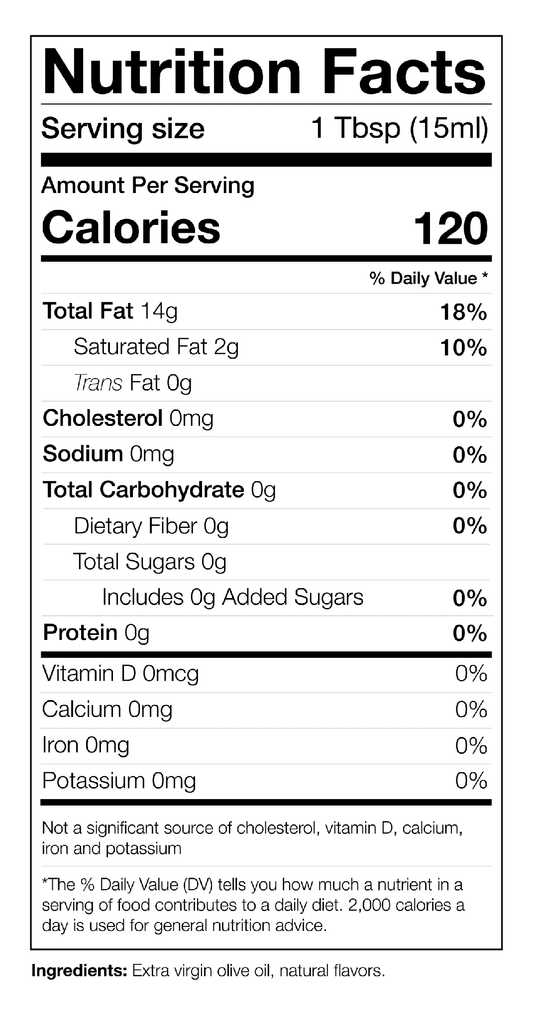 Nutrition Facts

Serving size 1 Tbsp (15ml)

Amount Per Serving
Calories 120

% Daily Value *

Total Fat 14g 18%
Saturated Fat 2g 10%
Trans Fat 0g
Cholesterol 0mg 0%
Sodium 0mg 0%
Total Carbohydrate 0g 0%
Dietary Fiber 0g 0%
Total Sugars 0g
Includes 0g Added Sugars 0%
Protein 0g 0%

Vitamin D 0mcg 0%
Calcium 0mg 0%
Iron 0mg 0%
Potassium 0mg 0%

Not a significant source of cholesterol, vitamin D, calcium, iron and potassium

*The % Daily Value (DV) tells you how much a nutrient in a serving of food contributes to a daily diet. 2,000 calories a day is used for general nutrition advice.

Ingredients: Extra virgin olive oil, natural flavors.